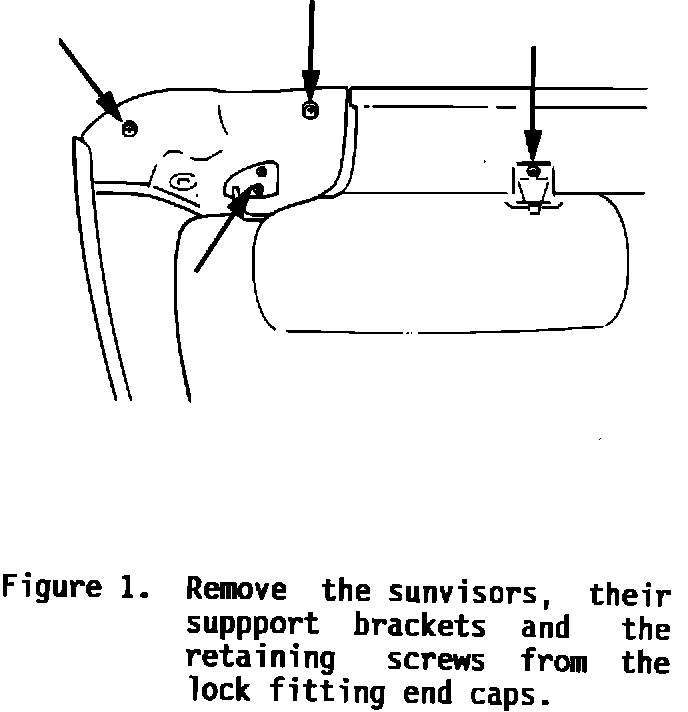 Figure 1. Remove the sunvisors, their suppport brackets and the retaining screws from the lock fitting end caps.